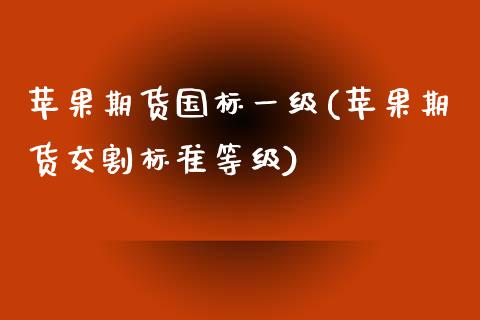 苹果期货国标一级(苹果期货交割标准等级)